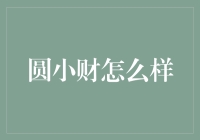 圆小财怎么样